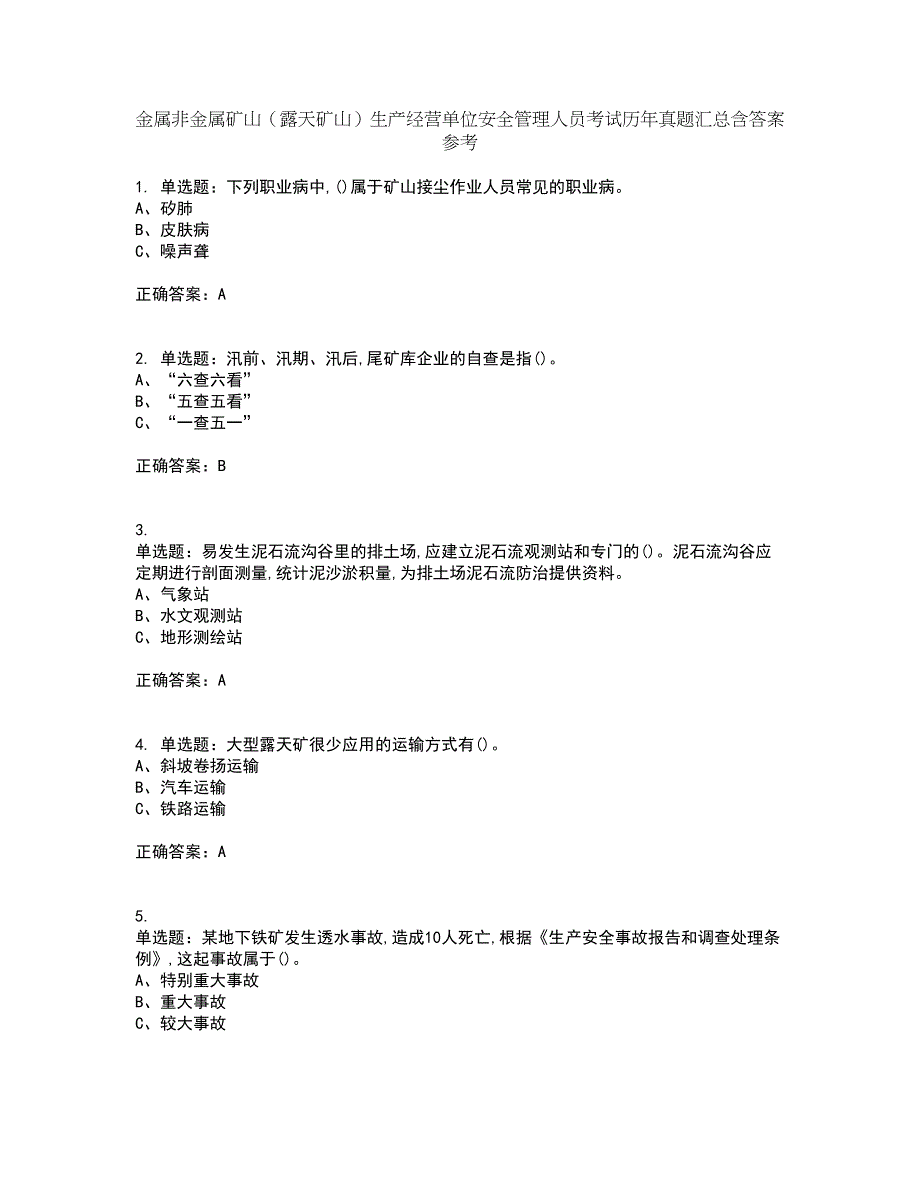 金属非金属矿山（露天矿山）生产经营单位安全管理人员考试历年真题汇总含答案参考

1. 单选题：下列职业病中,()属于矿山接尘作业人员常见的职业病。
A、矽肺
B、皮肤病
C、噪声聋

正确答案：A

2. 单选题：汛前、汛期、汛后,尾矿库企业的自查是指()。
A、“六查六看”
B、“五查五看”
C、“一查五一”

正确答案：B

3.
单选题：易发生泥石流沟谷里的排土场,应建立泥石流观测站和专门的()。泥石流沟谷应定期进行剖面测量,统计泥沙淤积量,为排土场泥石流防治提供资料。
A、气象站
B、水文观测站
C、地形测绘站

正确答案：A

4. 单选题：大型露天矿很少应用的运输方式有()。
A、斜坡卷扬运输
B、汽车运输
C、铁路运输

正确答案：A

5.
单选题：某地下铁矿发生透水事故,造成10人死亡,根据《生产安全事故报告和调查处理条例》,这起事故属于()。
A、特别重大事故
B、重大事故
C、较大事故